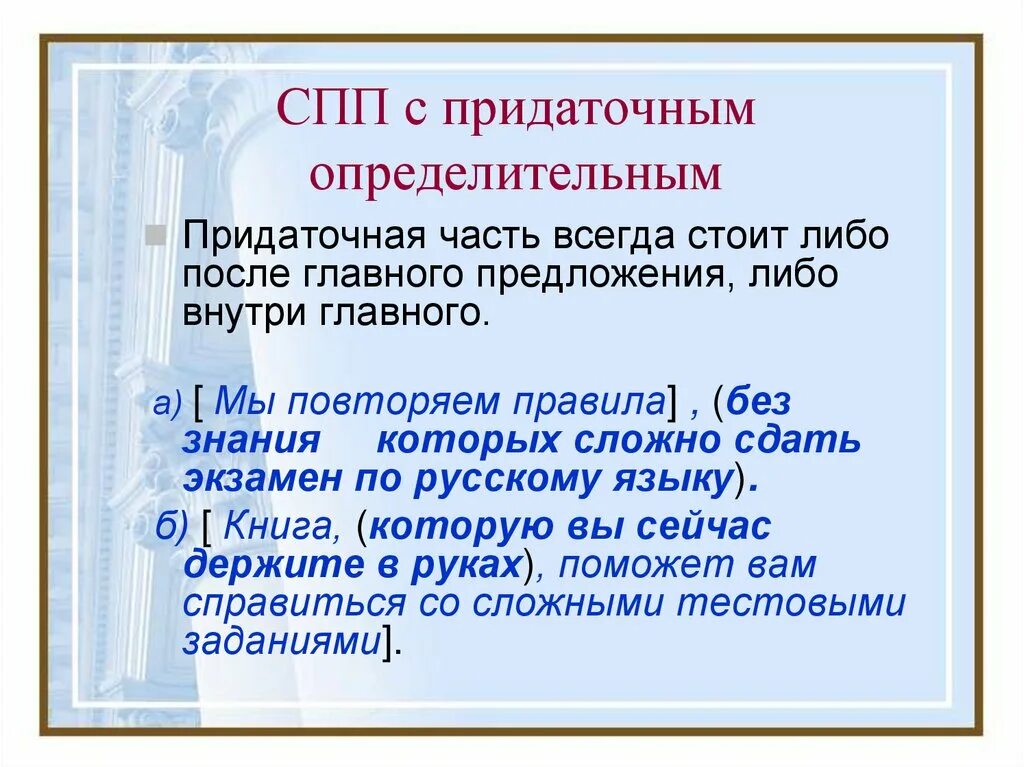 СПП с придаточным определительным

Придаточная часть всегда стоит либо после главного предложения, либо внутри главного.

а) [ Мы повторяем правила] , (без знания которых сложно сдать экзамен по русскому языку).

б) [ Книга, (которую вы сейчас держите в руках), поможет вам справиться со сложными тестовыми заданиями].